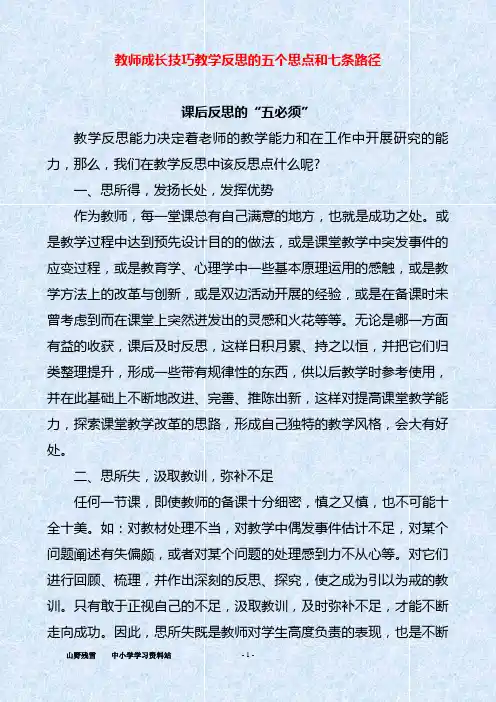 教师成长技巧教学反思的五个思点和七条路径

课后反思的“五必须”

教学反思能力决定着老师的教学能力和在工作中开展研究的能力，那么，我们在教学反思中该反思点什么呢?

一、思所得，发扬长处，发挥优势

作为教师，每一堂课总有自己满意的地方，也就是成功之处。或是教学过程中达到预先设计目的的做法，或是课堂教学中突发事件的应变过程，或是教育学、心理学中一些基本原理运用的感触，或是教学方法上的改革与创新，或是双边活动开展的经验，或是在备课时未曾考虑到而在课堂上突然迸发出的灵感和火花等等。无论是哪一方面有益的收获，课后及时反思，这样日积月累、持之以恒，并把它们归类整理提升，形成一些带有规律性的东西，供以后教学时参考使用，并在此基础上不断地改进、完善、推陈出新，这样对提高课堂教学能力，探索课堂教学改革的思路，形成自己独特的教学风格，会大有好处。

二、思所失，汲取教训，弥补不足

任何一节课，即使教师的备课十分细密，慎之又慎，也不可能十全十美。如：对教材处理不当，对教学中偶发事件估计不足，对某个问题阐述有失偏颇，或者对某个问题的处理感到力不从心等。对它们进行回顾、梳理，并作出深刻的反思、探究，使之成为引以为戒的教训。只有敢于正视自己的不足，汲取教训，及时弥补不足，才能不断走向成功。因此，思所失既是教师对学生高度负责的表现，也是不断

山野残雪　中小学学习资料站　- 1 -